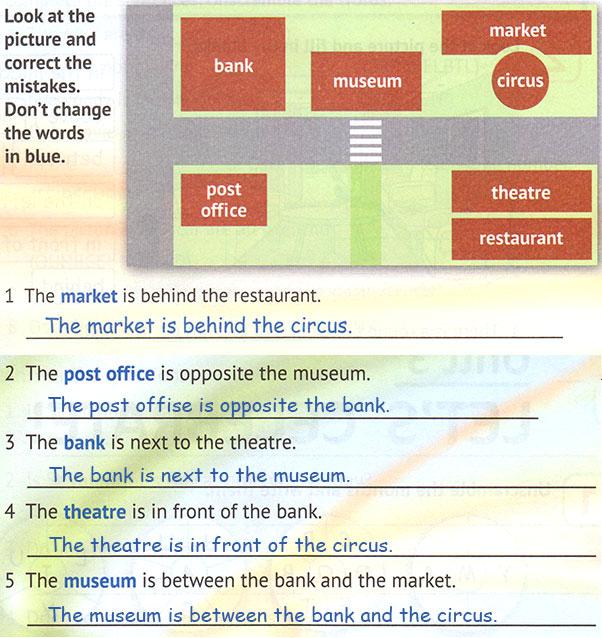 Look at the picture and correct the mistakes. Don't change the words in blue.

bank

museum

market

circus

post office

theatre

restaurant

1 The market is behind the restaurant.

The market is behind the circus.

2 The post office is opposite the museum.

The post offise is opposite the bank.

3 The bank is next to the theatre.

The bank is next to the museum.

4 The theatre is in front of the bank.

The theatre is in front of the circus.

5 The museum is between the bank and the market.

The museum is between the bank and the circus.